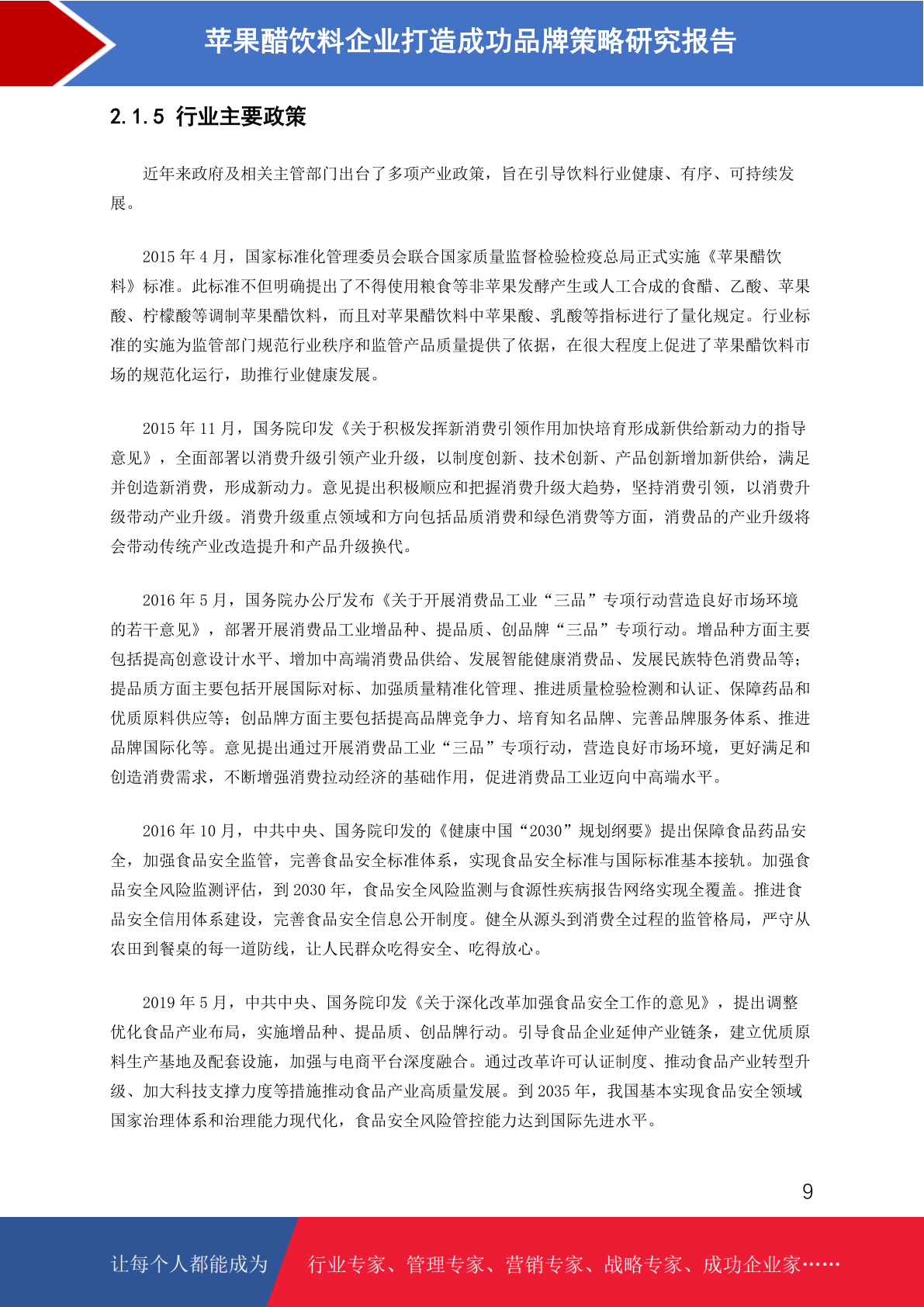 苹果醋饮料企业打造成功品牌策略研究报告

2.1.5 行业主要政策

近年来政府及相关主管部门出台了多项产业政策，旨在引导饮料行业健康、有序、可持续发展。

2015 年 4 月，国家标准化管理委员会联合国家质量监督检验检疫总局正式实施《苹果醋饮料》标准。此标准不但明确提出了不得使用粮食等非苹果发酵产生或人工合成的食醋、乙酸、苹果酸、柠檬酸等调制苹果醋饮料，而且对苹果醋饮料中苹果酸、乳酸等指标进行了量化规定。行业标准的实施为监管部门规范行业秩序和监管产品质量提供了依据，在很大程度上促进了苹果醋饮料市场的规范化运行，助推行业健康发展。

2015 年 11 月，国务院印发《关于积极发挥新消费引领作用加快培育形成新供给新动力的指导意见》，全面部署以消费升级引领产业升级，以制度创新、技术创新、产品创新增加新供给，满足并创造新消费，形成新动力。意见提出积极顺应和把握消费升级大趋势，坚持消费引领，以消费升级带动产业升级。消费升级重点领域和方向包括品质消费和绿色消费等方面，消费品的产业升级将会带动传统产业改造提升和产品升级换代。

2016 年 5 月，国务院办公厅发布《关于开展消费品工业“三品”专项行动营造良好市场环境的若干意见》，部署开展消费品工业增品种、提品质、创品牌“三品”专项行动。增品种方面主要包括提高创意设计水平、增加中高端消费品供给、发展智能健康消费品、发展民族特色消费品等；提品质方面主要包括开展国际对标、加强质量精准化管理、推进质量检验检测和认证、保障药品和优质原料供应等；创品牌方面主要包括提高品牌竞争力、培育知名品牌、完善品牌服务体系、推进品牌国际化等。意见提出通过开展消费品工业“三品”专项行动，营造良好市场环境，更好满足和创造消费需求，不断增强消费拉动经济的基础作用，促进消费品工业迈向中高端水平。

2016 年 10 月，中共中央、国务院印发的《健康中国“2030”规划纲要》提出保障食品药品安全，加强食品安全监管，完善食品安全标准体系，实现食品安全标准与国际标准基本接轨。加强食品安全风险监测评估，到 2030 年，食品安全风险监测与食源性疾病报告网络实现全覆盖。推进食品安全信用体系建设，完善食品安全信息公开制度。健全从源头到消费全过程的监管格局，严守从农田到餐桌的每一道防线，让人民群众吃得安全、吃得放心。

2019 年 5 月，中共中央、国务院印发《关于深化改革加强食品安全工作的意见》，提出调整优化食品产业布局，实施增品种、提品质、创品牌行动。引导食品企业延伸产业链条，建立优质原料生产基地及配套设施，加强与电商平台深度融合。通过改革许可认证制度、推动食品产业转型升级、加大科技支撑力度等措施推动食品产业高质量发展。到 2035 年，我国基本实现食品安全领域国家治理体系和治理能力现代化，食品安全风险管控能力达到国际先进水平。

9

让每个人都能成为 行业专家、管理专家、营销专家、战略专家、成功企业家……